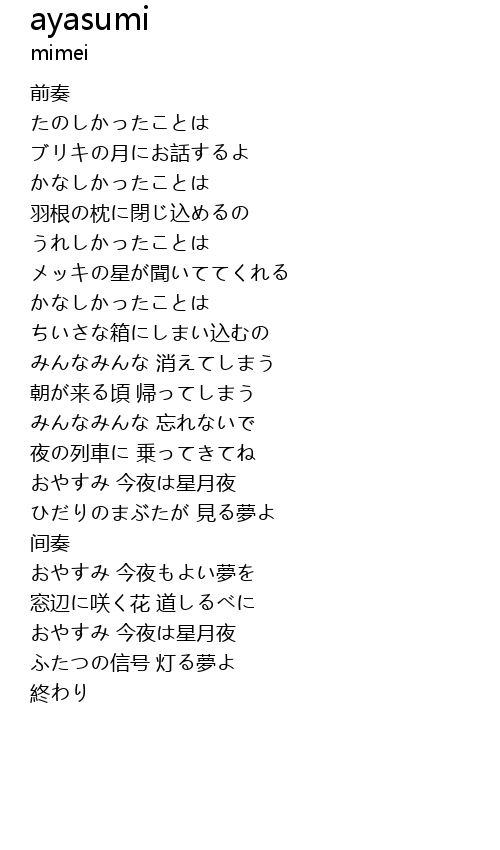 ayasumi
mimei

前奏
たのしかったことは
ブリキの月にお話するよ
かなしかったことは
羽根の枕に閉じ込めるの
うれしかったことは
メッキの星が聞いててくれる
かなしかったことは
ちいさな箱にしまい込むの
みんなみんな 消えてしまう
朝が来る頃 帰ってしまう
みんなみんな 忘れないで
夜の列車に 乗ってきてね
おやすみ 今夜は星月夜
ひだりのまぶたが 見る夢よ
间奏
おやすみ 今夜もよい夢を
窓辺に咲く花 道しるべに
おやすみ 今夜は星月夜
ふたつの信号 灯る夢よ
終わり